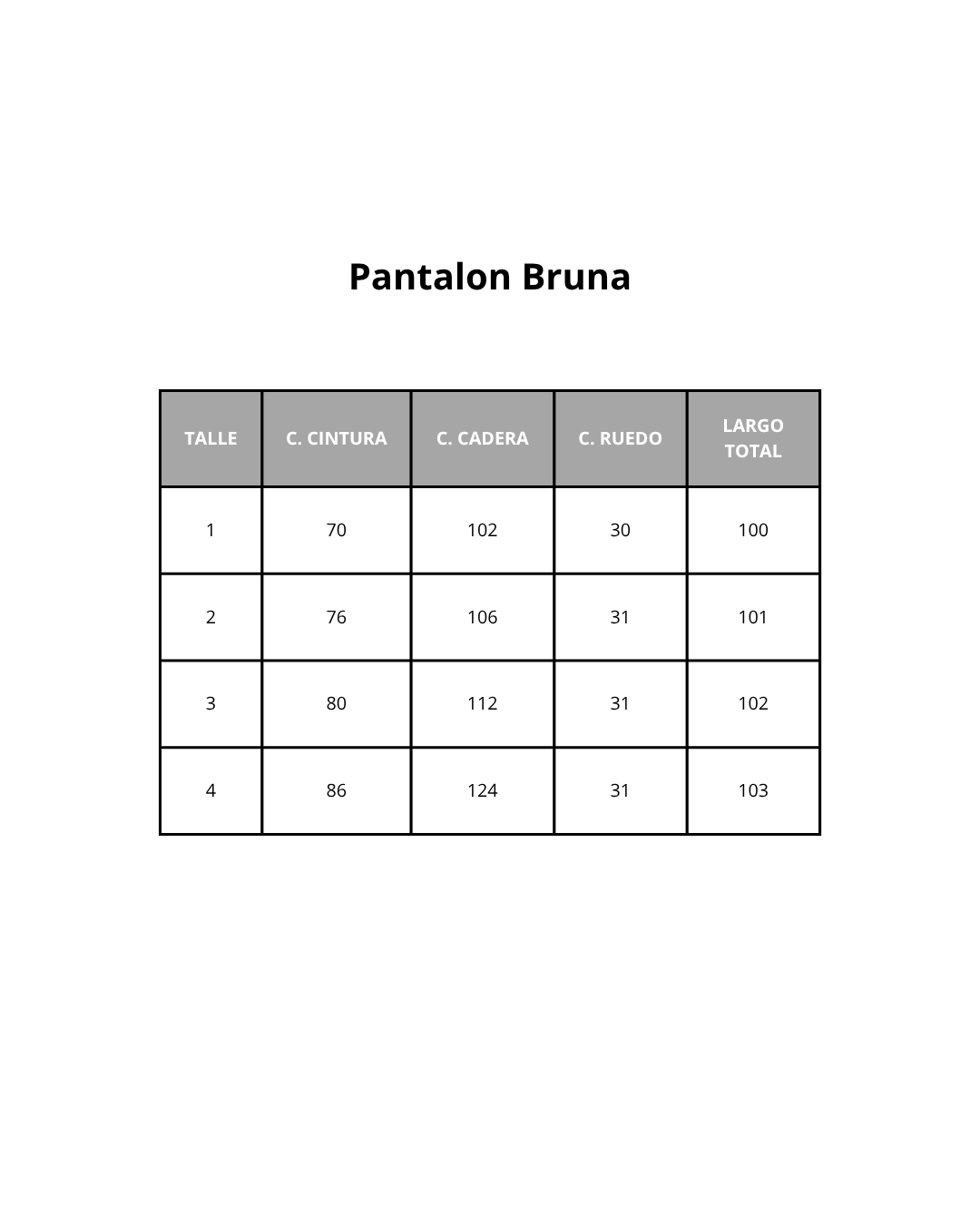 Pantalon Bruna

| TALLE | C. CINTURA | C. CADERA | C. RUEDO | LARGO TOTAL |
|---|---|---|---|---|
| 1 | 70 | 102 | 30 | 100 |
| 2 | 76 | 106 | 31 | 101 |
| 3 | 80 | 112 | 31 | 102 |
| 4 | 86 | 124 | 31 | 103 |